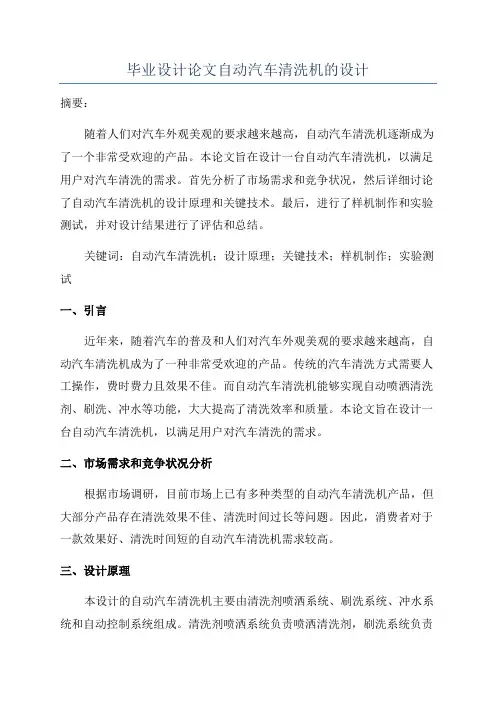 毕业设计论文自动汽车清洗机的设计

摘要：

随着人们对汽车外观美观的要求越来越高，自动汽车清洗机逐渐成为了一个非常受欢迎的产品。本论文旨在设计一台自动汽车清洗机，以满足用户对汽车清洗的需求。首先分析了市场需求和竞争状况，然后详细讨论了自动汽车清洗机的设计原理和关键技术。最后，进行了样机制作和实验测试，并对设计结果进行了评估和总结。

关键词：自动汽车清洗机；设计原理；关键技术；样机制作；实验测试

一、引言

近年来，随着汽车的普及和人们对汽车外观美观的要求越来越高，自动汽车清洗机成为了一种非常受欢迎的产品。传统的汽车清洗方式需要人工操作，费时费力且效果不佳。而自动汽车清洗机能够实现自动喷洒清洗剂、刷洗、冲水等功能，大大提高了清洗效率和质量。本论文旨在设计一台自动汽车清洗机，以满足用户对汽车清洗的需求。

二、市场需求和竞争状况分析

根据市场调研，目前市场上已有多种类型的自动汽车清洗机产品，但大部分产品存在清洗效果不佳、清洗时间过长等问题。因此，消费者对于一款效果好、清洗时间短的自动汽车清洗机需求较高。

三、设计原理

本设计的自动汽车清洗机主要由清洗剂喷洒系统、刷洗系统、冲水系统和自动控制系统组成。清洗剂喷洒系统负责喷洒清洗剂，刷洗系统负责